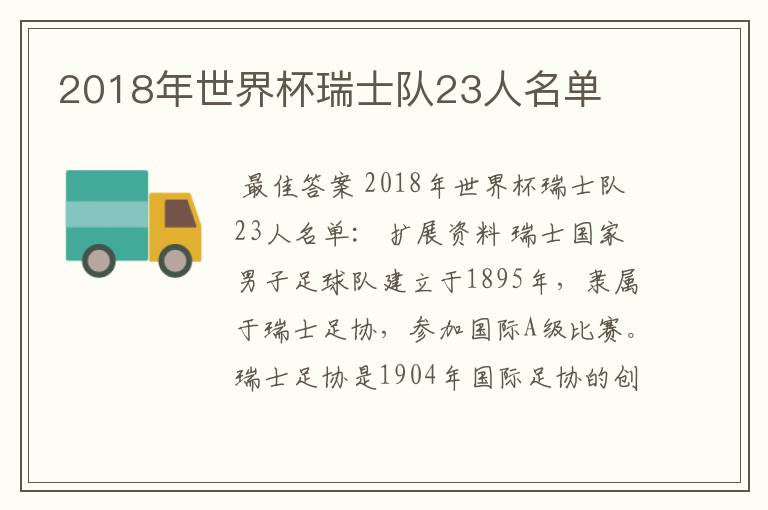 2018年世界杯瑞士队23人名单

最佳答案 2018年世界杯瑞士队23人名单： 扩展资料 瑞士国家男子足球队建立于1895年，隶属于瑞士足协，参加国际A级比赛。瑞士足协是1904年国际足协的创